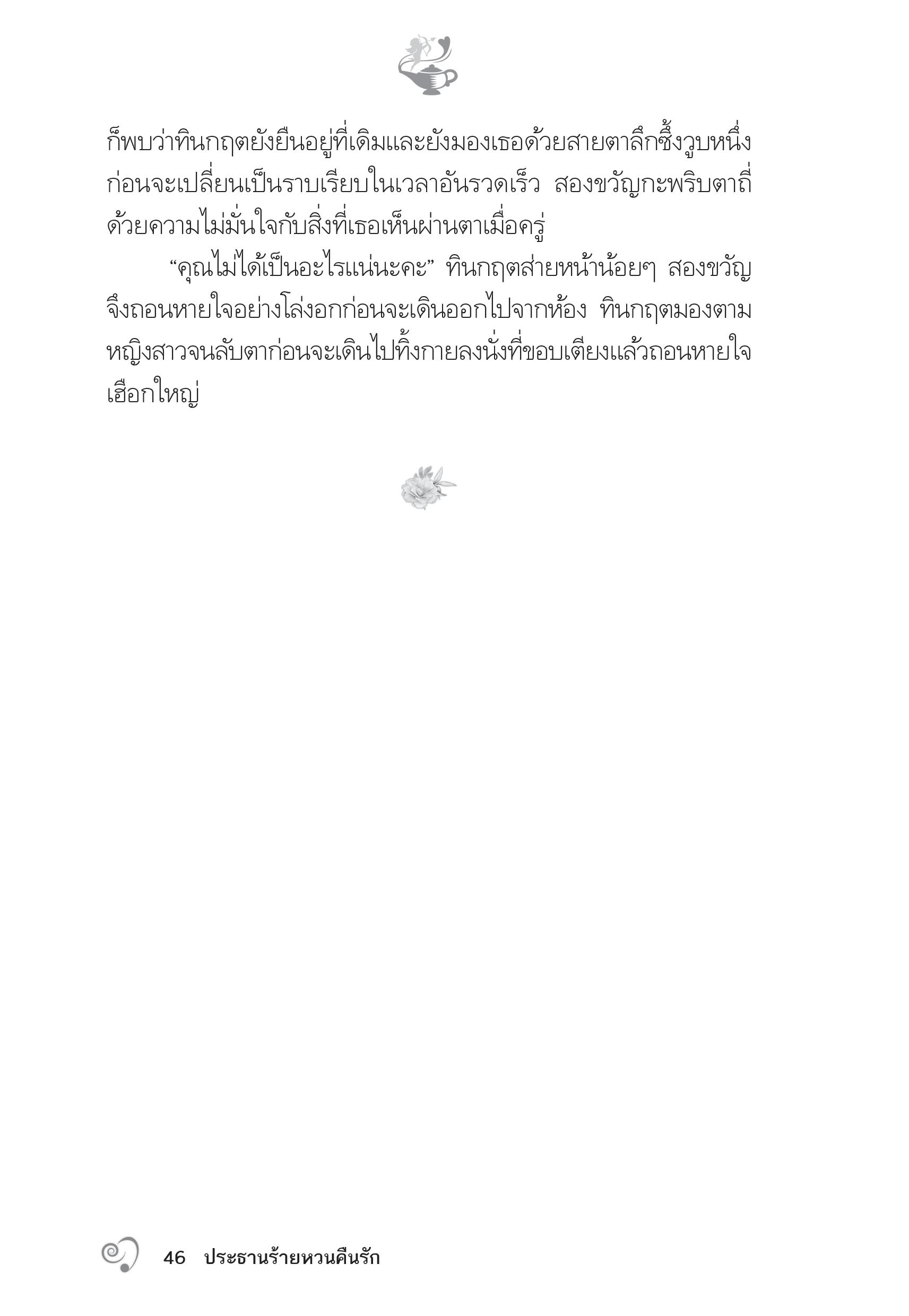 ก็พบว่าทินกฤตยังยืนอยู่ที่เดิมและยังมองเธอด้วยสายตาลึกซึ้งวูบหนึ่งก่อนจะเปลี่ยนเป็นราบเรียบในเวลาอันรวดเร็ว สองขวัญกะพริบตาถี่ด้วยความไม่มั่นใจกับสิ่งที่เธอเห็นผ่านตาเมื่อครู่

“คุณไม่ได้เป็นอะไรแน่นะคะ” ทินกฤตส่ายหน้าน้อยๆ สองขวัญจึงถอนหายใจอย่างโล่งอกก่อนจะเดินออกไปจากห้อง ทินกฤตมองตามหญิงสาวจนลับตาก่อนจะเดินไปทิ้งกายลงนั่งที่ขอบเตียงแล้วถอนหายใจเฮือกใหญ่

46 ประธานร้ายหวนคืนรัก